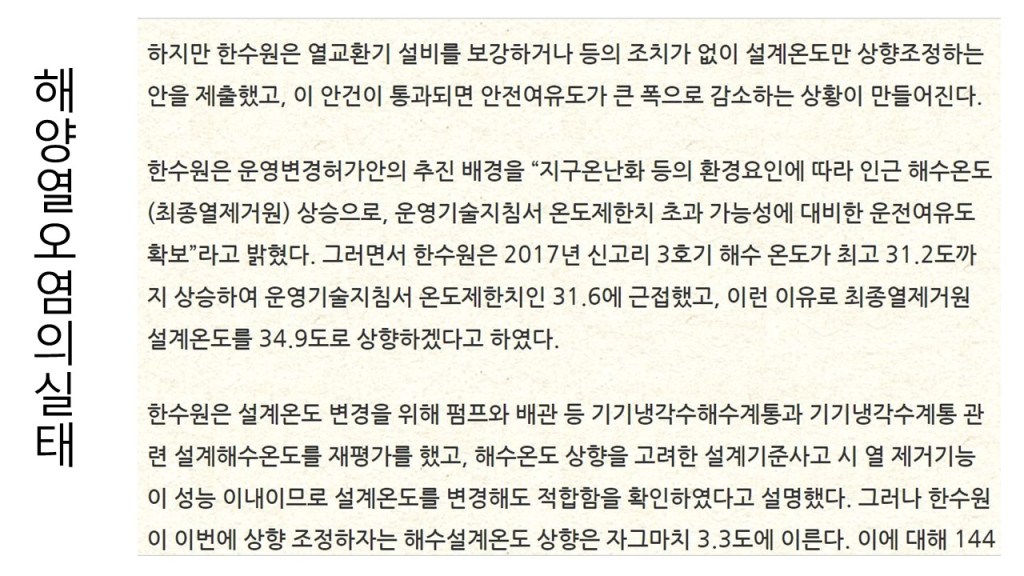 해양열오염의실태

하지만 한수원은 열교환기 설비를 보강하거나 등의 조치가 없이 설계온도만 상향조정하는 안을 제출했고, 이 안건이 통과되면 안전여유도가 큰 폭으로 감소하는 상황이 만들어진다.

한수원은 운영변경허가안의 추진 배경을 "지구온난화 등의 환경요인에 따라 인근 해수온도(최종열제거원) 상승으로, 운영기술지침서 온도제한치 초과 가능성에 대비한 운전여유도 확보"라고 밝혔다. 그러면서 한수원은 2017년 신고리 3호기 해수 온도가 최고 31.2도까지 상승하여 운영기술지침서 온도제한치인 31.6에 근접했고, 이런 이유로 최종열제거원 설계온도를 34.9도로 상향하겠다고 하였다.

한수원은 설계온도 변경을 위해 펌프와 배관 등 기기냉각수해수계통과 기기냉각수계통 관련 설계해수온도를 재평가를 했고, 해수온도 상향을 고려한 설계기준사고 시 열 제거기능이 성능 이내이므로 설계온도를 변경해도 적합함을 확인하였다고 설명했다. 그러나 한수원이 이번에 상향 조정하자는 해수설계온도 상향은 자그마치 3.3도에 이른다. 이에 대해 144